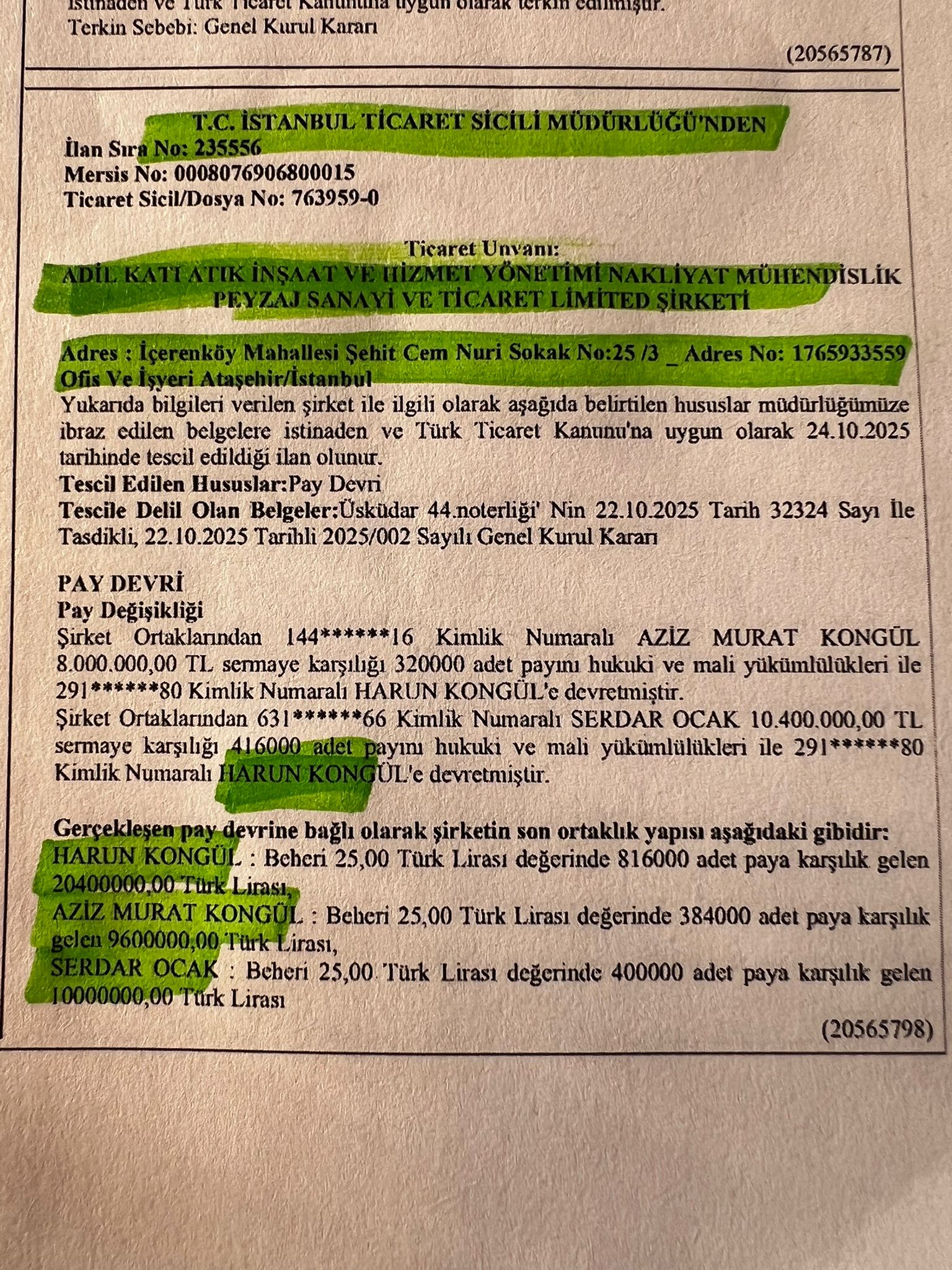 istinaden ve Türk Ticaret Kanunu'na uygun olarak terkin edilmiştir.
Terkin Sebebi: Genel Kurul Kararı

(20565787)

T.C. İSTANBUL TİCARET SİCİLİ MÜDÜRLÜĞÜ'NDEN
İlan Sıra No: 235556
Mersis No: 0008076906800015
Ticaret Sicil/Dosya No: 763959-0

Ticaret Unvanı:
ADİL KATI ATIK İNŞAAT VE HİZMET YÖNETİMİ NAKLİYAT MÜHENDİSLİK PEYZAJ SANAYİ VE TİCARET LİMİTED ŞİRKETİ

Adres : İçerenköy Mahallesi Şehit Cem Nuri Sokak No:25 /3 _ Adres No: 1765933559 Ofis Ve İşyeri Ataşehir/İstanbul
Yukarıda bilgileri verilen şirket ile ilgili olarak aşağıda belirtilen hususlar müdürlüğümüze ibraz edilen belgelere istinaden ve Türk Ticaret Kanunu'na uygun olarak 24.10.2025 tarihinde tescil edildiği ilan olunur.
Tescil Edilen Hususlar:Pay Devri
Tescile Delil Olan Belgeler:Üsküdar 44.noterliği' Nin 22.10.2025 Tarih 32324 Sayı İle Tasdikli, 22.10.2025 Tarihli 2025/002 Sayılı Genel Kurul Kararı

PAY DEVRİ
Pay Değişikliği
Şirket Ortaklarından 144******16 Kimlik Numaralı AZİZ MURAT KONGÜL 8.000.000,00 TL sermaye karşılığı 320000 adet payını hukuki ve mali yükümlülükleri ile 291******80 Kimlik Numaralı HARUN KONGÜL'e devretmiştir.
Şirket Ortaklarından 631******66 Kimlik Numaralı SERDAR OCAK 10.400.000,00 TL sermaye karşılığı 416000 adet payını hukuki ve mali yükümlülükleri ile 291******80 Kimlik Numaralı HARUN KONGÜL'e devretmiştir.

Gerçekleşen pay devrine bağlı olarak şirketin son ortaklık yapısı aşağıdaki gibidir:
HARUN KONGÜL : Beheri 25,00 Türk Lirası değerinde 816000 adet paya karşılık gelen 20400000,00 Türk Lirası,
AZİZ MURAT KONGÜL : Beheri 25,00 Türk Lirası değerinde 384000 adet paya karşılık gelen 9600000,00 Türk Lirası,
SERDAR OCAK : Beheri 25,00 Türk Lirası değerinde 400000 adet paya karşılık gelen 10000000,00 Türk Lirası

(20565798)